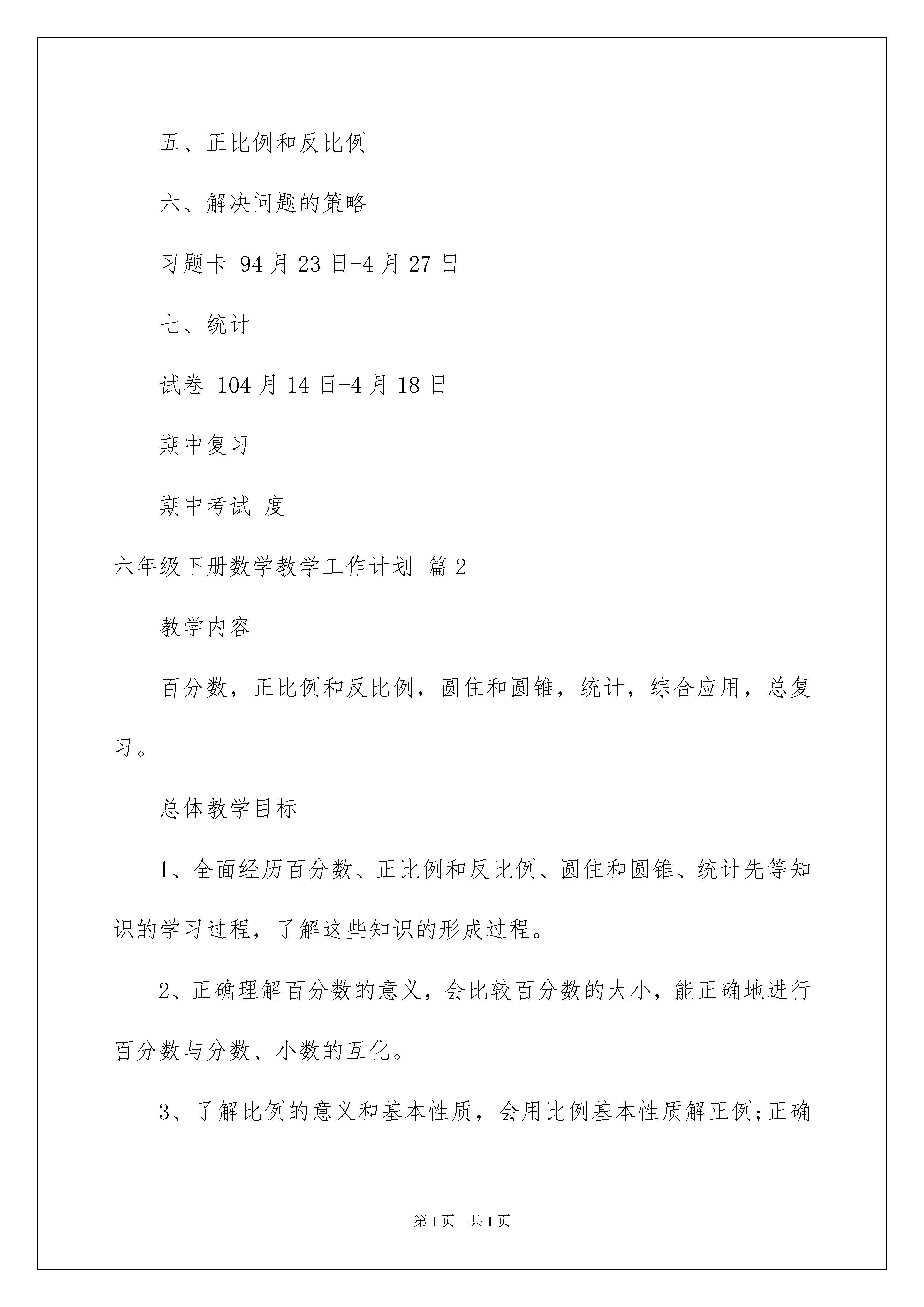 五、正比例和反比例

六、解决问题的策略

习题卡 94月23日-4月27日

七、统计

试卷 104月14日-4月18日

期中复习

期中考试 度

六年级下册数学教学工作计划 篇2

教学内容

百分数，正比例和反比例，圆住和圆锥，统计，综合应用，总复习。

总体教学目标

1、全面经历百分数、正比例和反比例、圆住和圆锥、统计先等知识的学习过程，了解这些知识的形成过程。

2、正确理解百分数的意义，会比较百分数的大小，能正确地进行百分数与分数、小数的互化。

3、了解比例的意义和基本性质，会用比例基本性质解正例;正确

第1页 共1页